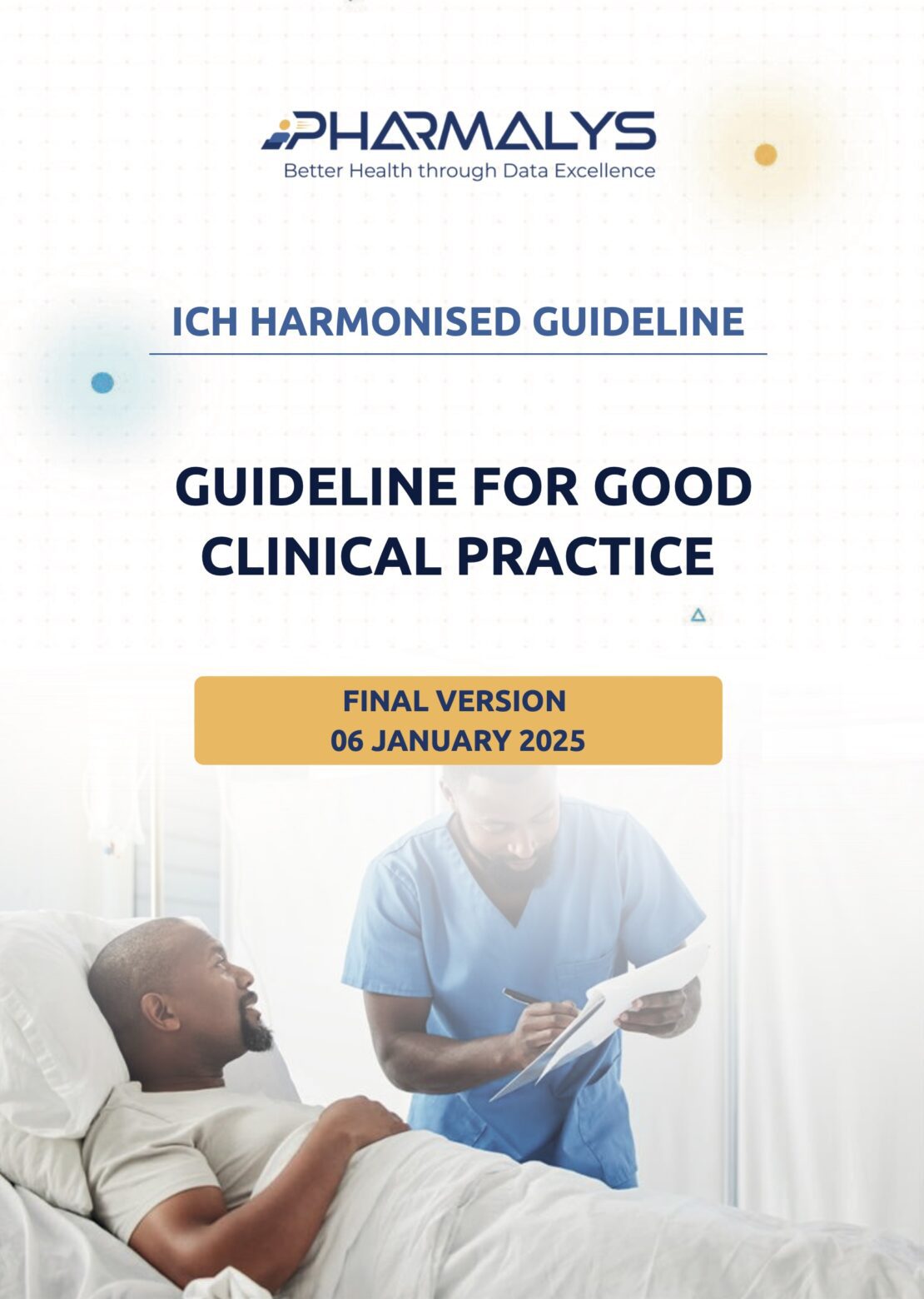 PHARMALYS
Better Health through Data Excellence

ICH HARMONISED GUIDELINE

GUIDELINE FOR GOOD CLINICAL PRACTICE

FINAL VERSION
06 JANUARY 2025